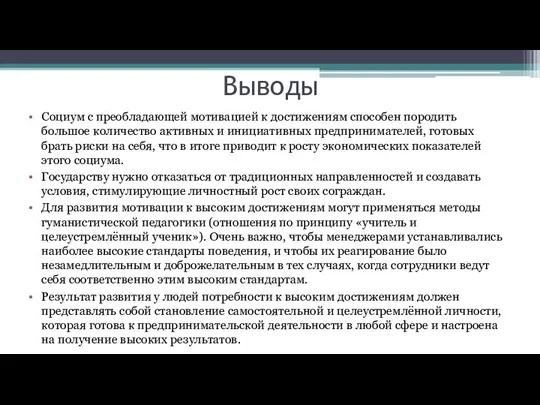 Выводы

• Социум с преобладающей мотивацией к достижениям способен породить большое количество активных и инициативных предпринимателей, готовых брать риски на себя, что в итоге приводит к росту экономических показателей этого социума.

• Государству нужно отказаться от традиционных направленностей и создавать условия, стимулирующие личностный рост своих сограждан.

• Для развития мотивации к высоким достижениям могут применяться методы гуманистической педагогики (отношения по принципу «учитель и целеустремлённый ученик»). Очень важно, чтобы менеджерами устанавливались наиболее высокие стандарты поведения, и чтобы их реагирование было незамедлительным и доброжелательным в тех случаях, когда сотрудники ведут себя соответственно этим высоким стандартам.

• Результат развития у людей потребности к высоким достижениям должен представлять собой становление самостоятельной и целеустремлённой личности, которая готова к предпринимательской деятельности в любой сфере и настроена на получение высоких результатов.